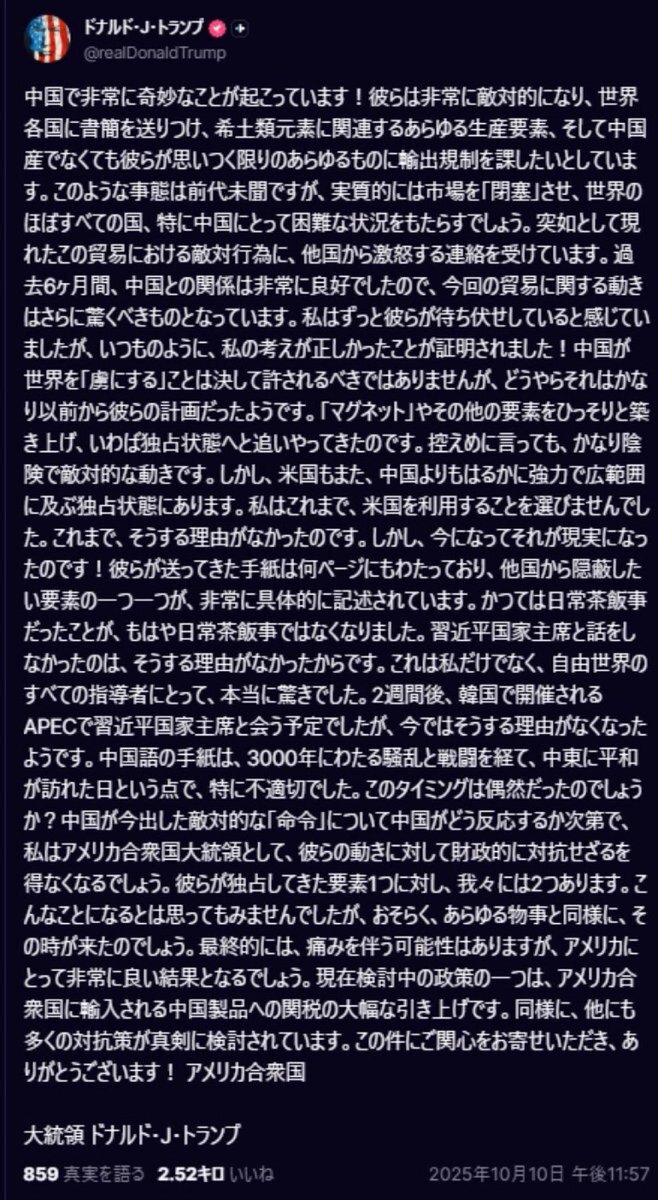 ドナルド・J・トランプ
@realDonaldTrump

中国で非常に奇妙なことが起こっています！彼らは非常に敵対的になり、世界各国に書簡を送りつけ、希土類元素に関連するあらゆる生産要素、そして中国産でなくても彼らが思いつく限りのあらゆるものに輸出規制を課したいとしています。このような事態は前代未聞ですが、実質的には市場を「閉塞」させ、世界のほぼすべての国、特に中国にとって困難な状況をもたらすでしょう。突如として現れたこの貿易における敵対行為に、他国から激怒する連絡を受けています。過去6ヶ月間、中国との関係は非常に良好でしたので、今回の貿易に関する動きはさらに驚くべきものとなっています。私はずっと彼らが待ち伏せしていると感じていましたが、いつものように、私の考えが正しかったことが証明されました！中国が世界を「虜にする」ことは決して許されるべきではありませんが、どうやらそれはかなり以前から彼らの計画だったようです。「マグネット」やその他の要素をひっそりと築き上げ、いわば独占状態へと追いやってきたのです。控えめに言っても、かなり陰険で敵対的な動きです。しかし、米国もまた、中国よりもはるかに強力で広範囲に及ぶ独占状態にあります。私はこれまで、米国を利用することを選びませんでした。これまで、そうする理由がなかったのです。しかし、今になってそれが現実になったのです！彼らが送ってきた手紙は何ページにもわたっており、他国から隠蔽したい要素の一つ一つが、非常に具体的に記述されています。かつては日常茶飯事だったことが、もはや日常茶飯事ではなくなりました。習近平国家主席と話をしなかったのは、そうする理由がなかったからです。これは私だけでなく、自由世界のすべての指導者にとって、本当に驚きでした。2週間後、韓国で開催されるAPECで習近平国家主席と会う予定でしたが、今ではそうする理由がなくなったようです。中国語の手紙は、3000年にわたる騒乱と戦闘を経て、中東に平和が訪れた日という点で、特に不適切でした。このタイミングは偶然だったのでしょうか？中国が今出した敵対的な「命令」について中国がどう反応するか次第で、私はアメリカ合衆国大統領として、彼らの動きに対して財政的に対抗せざるを得なくなるでしょう。彼らが独占してきた要素1つに対し、我々には2つあります。こんなことになるとは思ってもみませんでしたが、おそらく、あらゆる物事と同様に、その時が来たのでしょう。最終的には、痛みを伴う可能性はありますが、アメリカにとって非常に良い結果となるでしょう。現在検討中の政策の一つは、アメリカ合衆国に輸入される中国製品への関税の大幅な引き上げです。同様に、他にも多くの対抗策が真剣に検討されています。この件にご関心をお寄せいただき、ありがとうございます！ アメリカ合衆国

大統領 ドナルド・J・トランプ

859 真実を語る 2.52キロ いいね 2025年10月10日 午後11:57